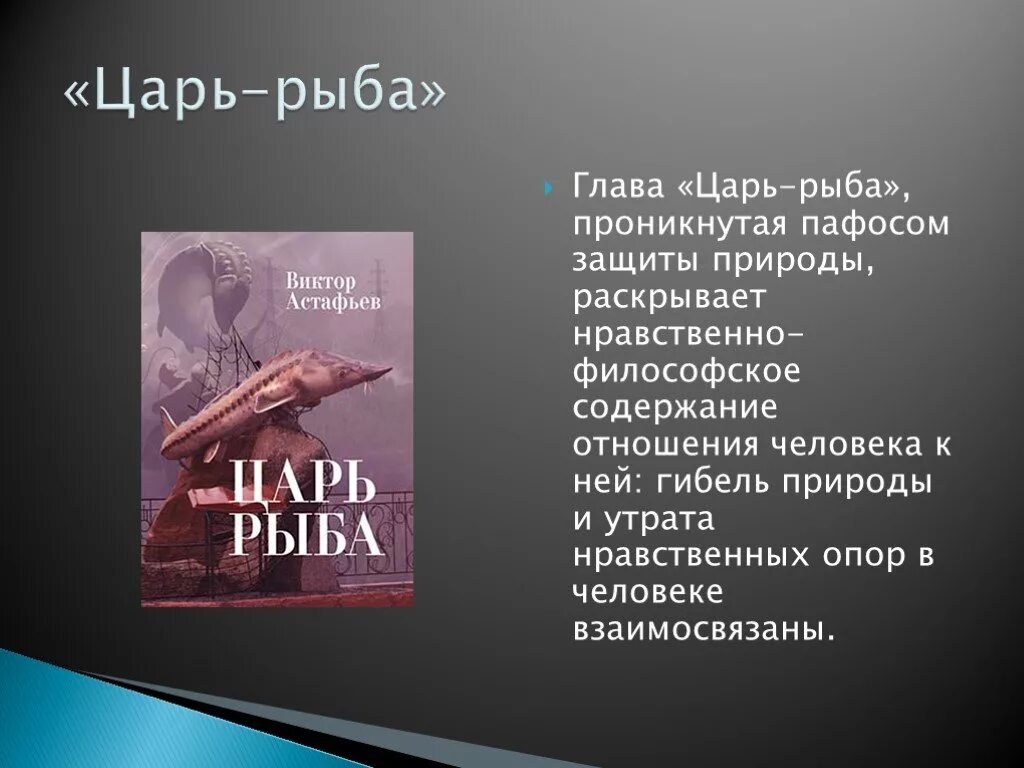 «Царь-рыба»

Виктор Астафьев

ЦАРЬ РЫБА

Глава «Царь-рыба», проникнутая пафосом защиты природы, раскрывает нравственно-философское содержание отношения человека к ней: гибель природы и утрата нравственных опор в человеке взаимосвязаны.